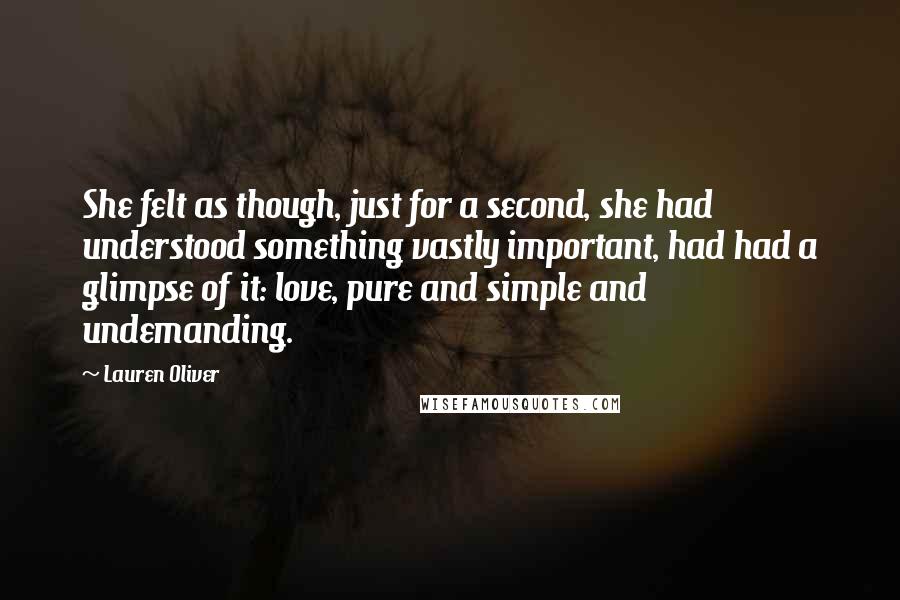 She felt as though, just for a second, she had understood something vastly important, had had a glimpse of it: love, pure and simple and undemanding.

~ Lauren Oliver

WISEFAMOUSQUOTES.COM